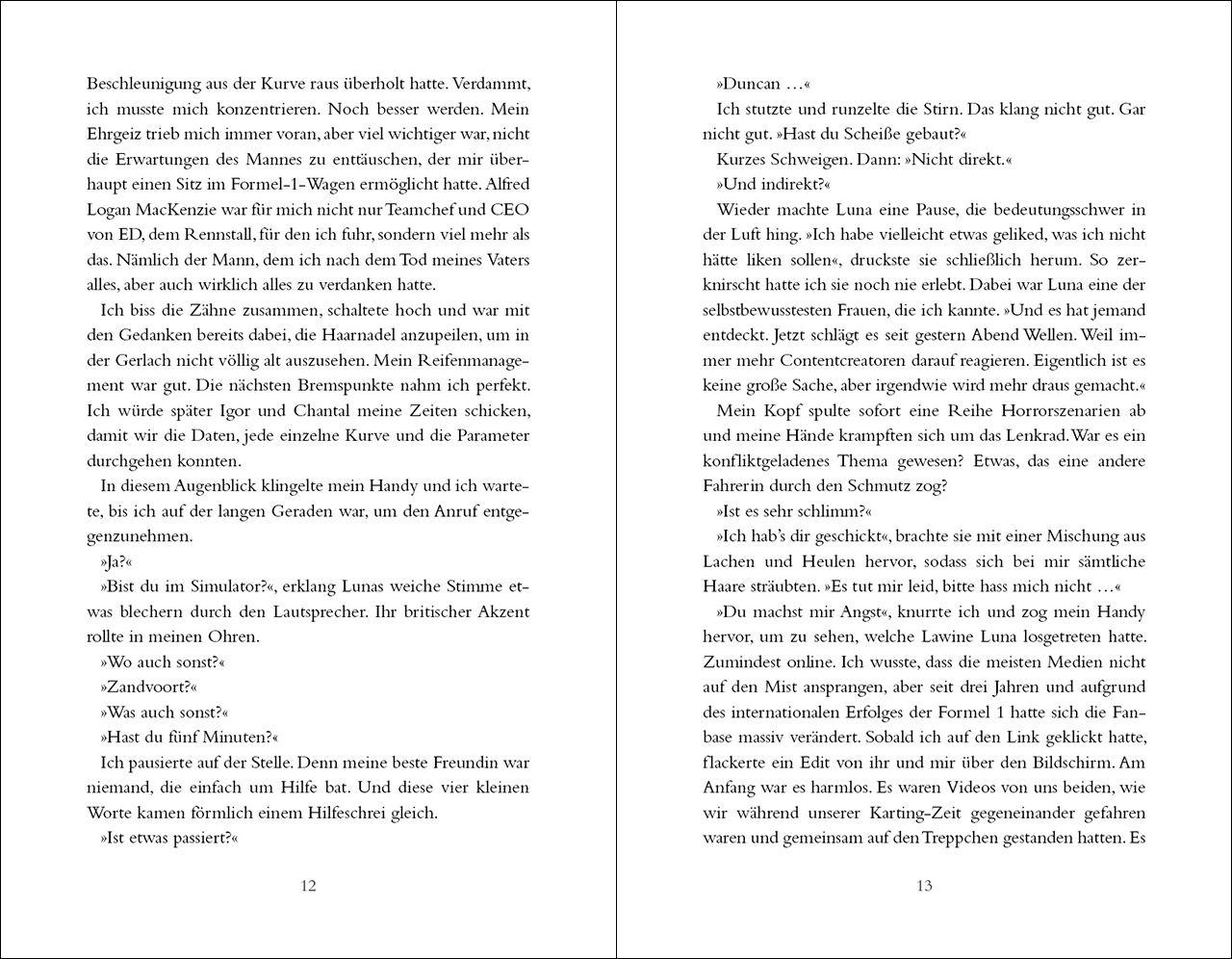 Beschleunigung aus der Kurve raus überholt hatte. Verdammt, ich musste mich konzentrieren. Noch besser werden. Mein Ehrgeiz trieb mich immer voran, aber viel wichtiger war, nicht die Erwartungen des Mannes zu enttäuschen, der mir überhaupt einen Sitz im Formel-1-Wagen ermöglicht hatte. Alfred Logan MacKenzie war für mich nicht nur Teamchef und CEO von ED, dem Rennstall, für den ich fuhr, sondern viel mehr als das. Nämlich der Mann, dem ich nach dem Tod meines Vaters alles, aber auch wirklich alles zu verdanken hatte.

Ich biss die Zähne zusammen, schaltete hoch und war mit den Gedanken bereits dabei, die Haarnadel anzupeilen, um in der Gerlach nicht völlig alt auszusehen. Mein Reifenmanagement war gut. Die nächsten Bremspunkte nahm ich perfekt. Ich würde später Igor und Chantal meine Zeiten schicken, damit wir die Daten, jede einzelne Kurve und die Parameter durchgehen konnten.

In diesem Augenblick klingelte mein Handy und ich wartete, bis ich auf der langen Geraden war, um den Anruf entgegenzunehmen.

»Ja?«

»Bist du im Simulator?«, erklang Lunas weiche Stimme etwas blechern durch den Lautsprecher. Ihr britischer Akzent rollte in meinen Ohren.

»Wo auch sonst?«

»Zandvoort?«

»Was auch sonst?«

»Hast du fünf Minuten?«

Ich pausierte auf der Stelle. Denn meine beste Freundin war niemand, die einfach um Hilfe bat. Und diese vier kleinen Worte kamen förmlich einem Hilfeschrei gleich.

»Ist etwas passiert?«

12

»Duncan …«

Ich stutzte und runzelte die Stirn. Das klang nicht gut. Gar nicht gut. »Hast du Scheiße gebaut?«

Kurzes Schweigen. Dann: »Nicht direkt.«

»Und indirekt?«

Wieder machte Luna eine Pause, die bedeutungsschwer in der Luft hing. »Ich habe vielleicht etwas geliked, was ich nicht hätte liken sollen«, druckste sie schließlich herum. So zerknirscht hatte ich sie noch nie erlebt. Dabei war Luna eine der selbstbewusstesten Frauen, die ich kannte. »Und es hat jemand entdeckt. Jetzt schlägt es seit gestern Abend Wellen. Weil immer mehr Contentcreatoren darauf reagieren. Eigentlich ist es keine große Sache, aber irgendwie wird mehr draus gemacht.«

Mein Kopf spulte sofort eine Reihe Horrorszenarien ab und meine Hände krampften sich um das Lenkrad. War es ein konfliktgeladenes Thema gewesen? Etwas, das eine andere Fahrerin durch den Schmutz zog?

»Ist es sehr schlimm?«

»Ich hab's dir geschickt«, brachte sie mit einer Mischung aus Lachen und Heulen hervor, sodass sich bei mir sämtliche Haare sträubten. »Es tut mir leid, bitte hass mich nicht …«

»Du machst mir Angst«, knurrte ich und zog mein Handy hervor, um zu sehen, welche Lawine Luna losgetreten hatte. Zumindest online. Ich wusste, dass die meisten Medien nicht auf den Mist ansprangen, aber seit drei Jahren und aufgrund des internationalen Erfolges der Formel 1 hatte sich die Fanbase massiv verändert. Sobald ich auf den Link geklickt hatte, flackerte ein Edit von ihr und mir über den Bildschirm. Am Anfang war es harmlos. Es waren Videos von uns beiden, wie wir während unserer Karting-Zeit gegeneinander gefahren waren und gemeinsam auf den Treppchen gestanden hatten. Es

13